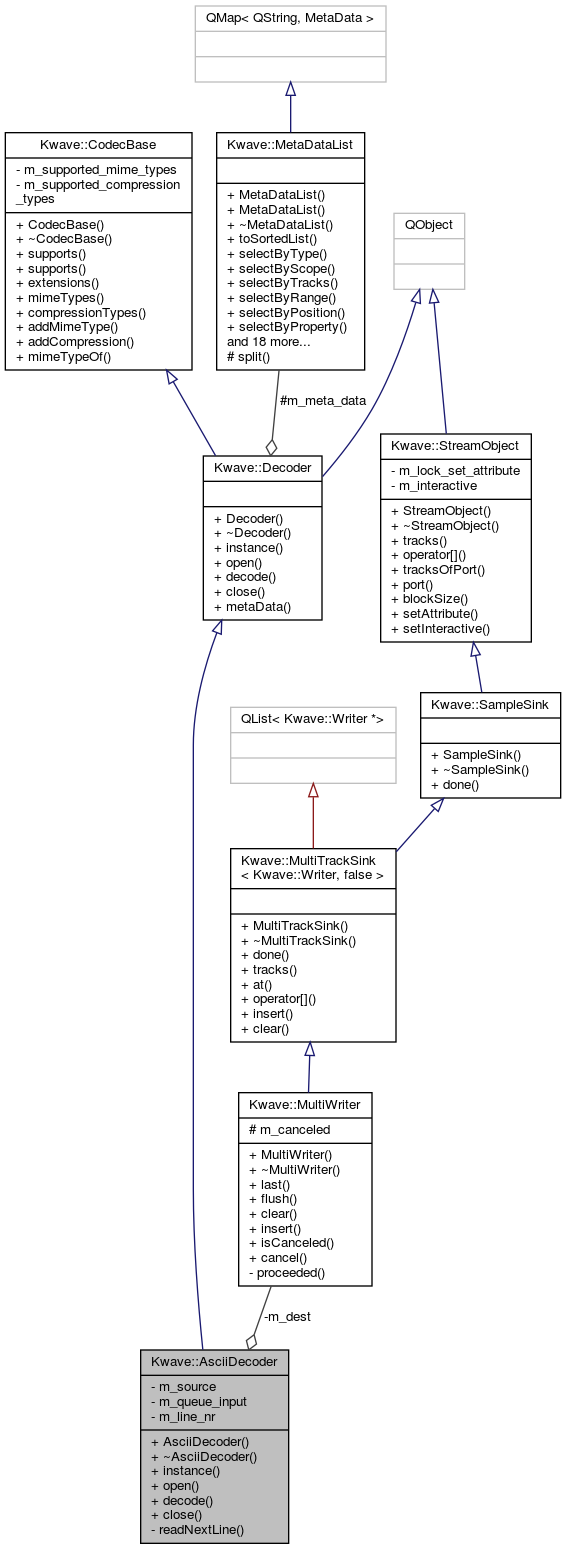 QMap< QString, MetaData >

Kwave::CodecBase

- m_supported_mime_types
- m_supported_compression_types

+ CodecBase()
+ ~CodecBase()
+ supports()
+ supports()
+ extensions()
+ mimeTypes()
+ compressionTypes()
+ addMimeType()
+ addCompression()
+ mimeTypeOf()

Kwave::MetaDataList

+ MetaDataList()
+ MetaDataList()
+ ~MetaDataList()
+ toSortedList()
+ selectByType()
+ selectByScope()
+ selectByTracks()
+ selectByRange()
+ selectByPosition()
+ selectByProperty()
and 18 more...
# split()

QObject

#m_meta_data

Kwave::Decoder

+ Decoder()
+ ~Decoder()
+ instance()
+ open()
+ decode()
+ close()
+ metaData()

Kwave::StreamObject

- m_lock_set_attribute
- m_interactive

+ StreamObject()
+ ~StreamObject()
+ tracks()
+ operator[]()
+ tracksOfPort()
+ port()
+ blockSize()
+ setAttribute()
+ setInteractive()

Kwave::SampleSink

+ SampleSink()
+ ~SampleSink()
+ done()

QList< Kwave::Writer *>

Kwave::MultiTrackSink
< Kwave::Writer, false >

+ MultiTrackSink()
+ ~MultiTrackSink()
+ done()
+ tracks()
+ at()
+ operator[]()
+ insert()
+ clear()

Kwave::MultiWriter

# m_canceled

+ MultiWriter()
+ ~MultiWriter()
+ last()
+ flush()
+ clear()
+ insert()
+ isCanceled()
+ cancel()
- proceeded()

-m_dest

Kwave::AsciiDecoder

- m_source
- m_queue_input
- m_line_nr

+ AsciiDecoder()
+ ~AsciiDecoder()
+ instance()
+ open()
+ decode()
+ close()
- readNextLine()